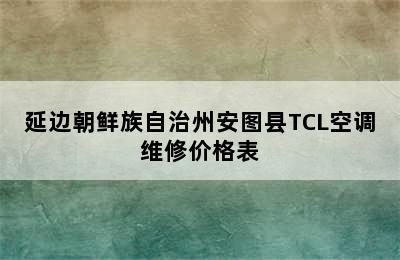 延边朝鲜族自治州安图县TCL空调维修价格表